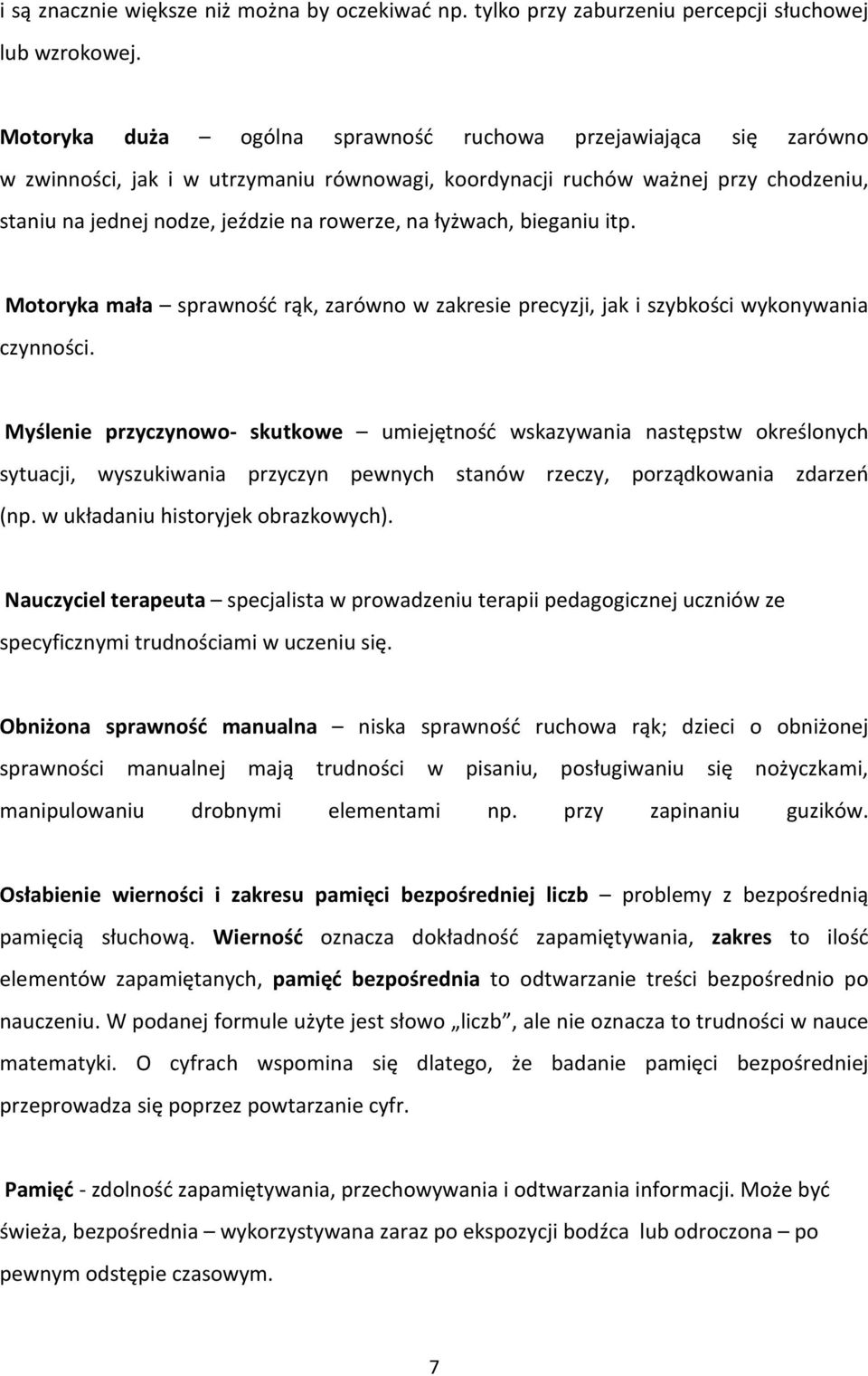 i są znacznie większe niż można by oczekiwać np. tylko przy zaburzeniu percepcji słuchowej lub wzrokowej.

Motoryka duża – ogólna sprawność ruchowa przejawiająca się zarówno w zwinności, jak i w utrzymaniu równowagi, koordynacji ruchów ważnej przy chodzeniu, staniu na jednej nodze, jeździe na rowerze, na łyżwach, bieganiu itp.

Motoryka mała – sprawność rąk, zarówno w zakresie precyzji, jak i szybkości wykonywania czynności.

Myślenie przyczynowo- skutkowe – umiejętność wskazywania następstw określonych sytuacji, wyszukiwania przyczyn pewnych stanów rzeczy, porządkowania zdarzeń (np. w układaniu historyjek obrazkowych).

Nauczyciel terapeuta – specjalista w prowadzeniu terapii pedagogicznej uczniów ze specyficznymi trudnościami w uczeniu się.

Obniżona sprawność manualna – niska sprawność ruchowa rąk; dzieci o obniżonej sprawności manualnej mają trudności w pisaniu, posługiwaniu się nożyczkami, manipulowaniu drobnymi elementami np. przy zapinaniu guzików.

Osłabienie wierności i zakresu pamięci bezpośredniej liczb – problemy z bezpośrednią pamięcią słuchową. Wierność oznacza dokładność zapamiętywania, zakres to ilość elementów zapamiętanych, pamięć bezpośrednia to odtwarzanie treści bezpośrednio po nauczeniu. W podanej formule użyte jest słowo „liczb”, ale nie oznacza to trudności w nauce matematyki. O cyfrach wspomina się dlatego, że badanie pamięci bezpośredniej przeprowadza się poprzez powtarzanie cyfr.

Pamięć - zdolność zapamiętywania, przechowywania i odtwarzania informacji. Może być świeża, bezpośrednia – wykorzystywana zaraz po ekspozycji bodźca lub odroczona – po pewnym odstępie czasowym.

7